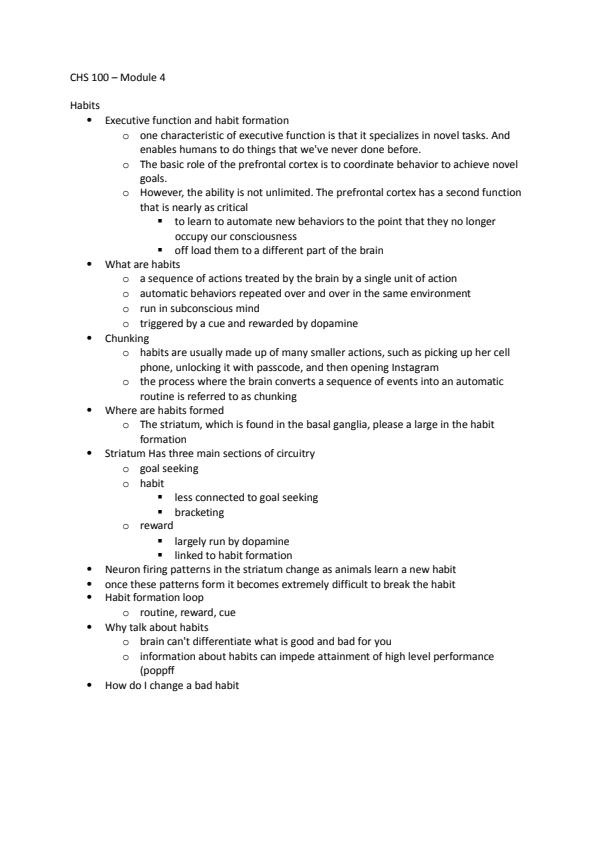 CHS 100 – Module 4

Habits

- Executive function and habit formation
  - one characteristic of executive function is that it specializes in novel tasks. And enables humans to do things that we've never done before.
  - The basic role of the prefrontal cortex is to coordinate behavior to achieve novel goals.
  - However, the ability is not unlimited. The prefrontal cortex has a second function that is nearly as critical
    - to learn to automate new behaviors to the point that they no longer occupy our consciousness
    - off load them to a different part of the brain
- What are habits
  - a sequence of actions treated by the brain by a single unit of action
  - automatic behaviors repeated over and over in the same environment
  - run in subconscious mind
  - triggered by a cue and rewarded by dopamine
- Chunking
  - habits are usually made up of many smaller actions, such as picking up her cell phone, unlocking it with passcode, and then opening Instagram
  - the process where the brain converts a sequence of events into an automatic routine is referred to as chunking
- Where are habits formed
  - The striatum, which is found in the basal ganglia, please a large in the habit formation
- Striatum Has three main sections of circuitry
  - goal seeking
  - habit
    - less connected to goal seeking
    - bracketing
  - reward
    - largely run by dopamine
    - linked to habit formation
- Neuron firing patterns in the striatum change as animals learn a new habit
- once these patterns form it becomes extremely difficult to break the habit
- Habit formation loop
  - routine, reward, cue
- Why talk about habits
  - brain can't differentiate what is good and bad for you
  - information about habits can impede attainment of high level performance (poppff
- How do I change a bad habit